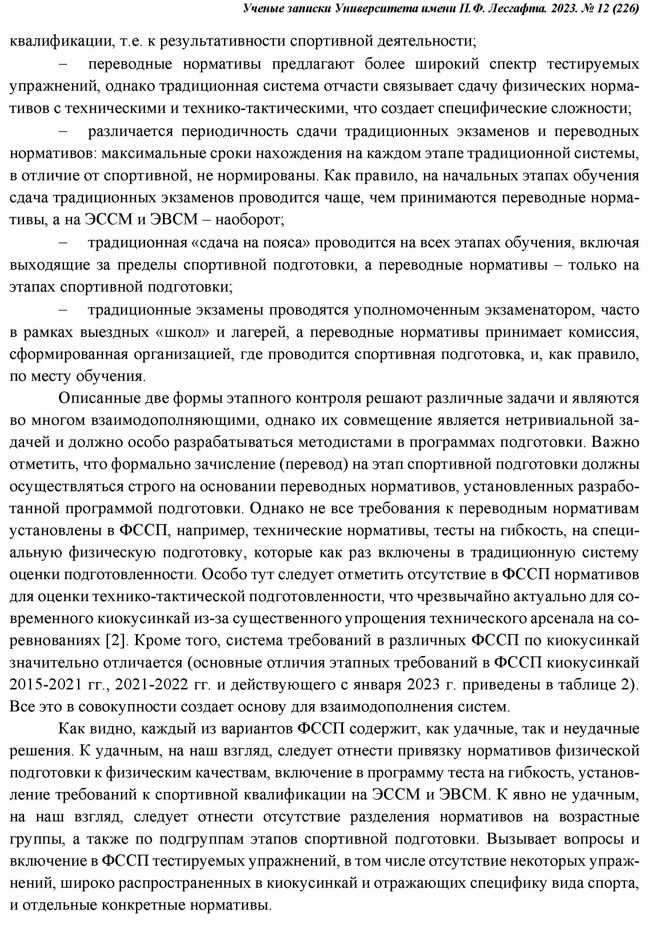 Ученые записки Университета имени П.Ф. Лесгафта. 2023. № 12 (226)

квалификации, т.е. к результативности спортивной деятельности;

– переводные нормативы предлагают более широкий спектр тестируемых упражнений, однако традиционная система отчасти связывает сдачу физических нормативов с техническими и технико-тактическими, что создает специфические сложности;

– различается периодичность сдачи традиционных экзаменов и переводных нормативов: максимальные сроки нахождения на каждом этапе традиционной системы, в отличие от спортивной, не нормированы. Как правило, на начальных этапах обучения сдача традиционных экзаменов проводится чаще, чем принимаются переводные нормативы, а на ЭССМ и ЭВСМ – наоборот;

– традиционная «сдача на пояса» проводится на всех этапах обучения, включая выходящие за пределы спортивной подготовки, а переводные нормативы – только на этапах спортивной подготовки;

– традиционные экзамены проводятся уполномоченным экзаменатором, часто в рамках выездных «школ» и лагерей, а переводные нормативы принимает комиссия, сформированная организацией, где проводится спортивная подготовка, и, как правило, по месту обучения.

Описанные две формы этапного контроля решают различные задачи и являются во многом взаимодополняющими, однако их совмещение является нетривиальной задачей и должно особо разрабатываться методистами в программах подготовки. Важно отметить, что формально зачисление (перевод) на этап спортивной подготовки должны осуществляться строго на основании переводных нормативов, установленных разработанной программой подготовки. Однако не все требования к переводным нормативам установлены в ФССП, например, технические нормативы, тесты на гибкость, на специальную физическую подготовку, которые как раз включены в традиционную систему оценки подготовленности. Особо тут следует отметить отсутствие в ФССП нормативов для оценки технико-тактической подготовленности, что чрезвычайно актуально для современного киокусинкай из-за существенного упрощения технического арсенала на соревнованиях [2]. Кроме того, система требований в различных ФССП по киокусинкай значительно отличается (основные отличия этапных требований в ФССП киокусинкай 2015-2021 гг., 2021-2022 гг. и действующего с января 2023 г. приведены в таблице 2). Все это в совокупности создает основу для взаимодополнения систем.

Как видно, каждый из вариантов ФССП содержит, как удачные, так и неудачные решения. К удачным, на наш взгляд, следует отнести привязку нормативов физической подготовки к физическим качествам, включение в программу теста на гибкость, установление требований к спортивной квалификации на ЭССМ и ЭВСМ. К явно не удачным, на наш взгляд, следует отнести отсутствие разделения нормативов на возрастные группы, а также по подгруппам этапов спортивной подготовки. Вызывает вопросы и включение в ФССП тестируемых упражнений, в том числе отсутствие некоторых упражнений, широко распространенных в киокусинкай и отражающих специфику вида спорта, и отдельные конкретные нормативы.